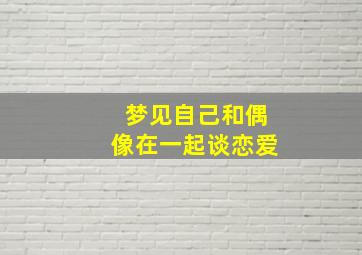 梦见自己和偶像在一起谈恋爱